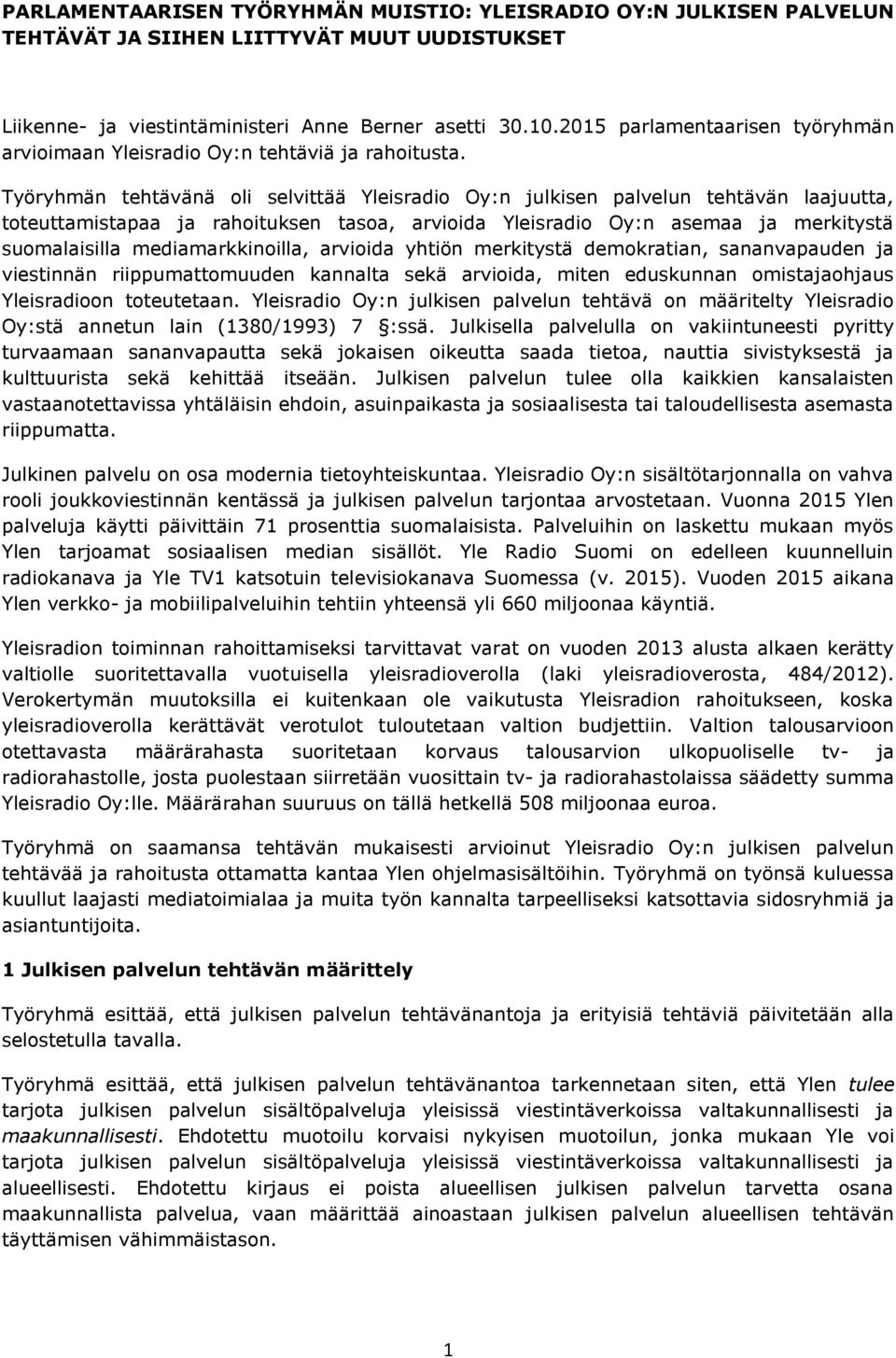 PARLAMENTAARISEN TYÖRYHMÄN MUISTIO: YLEISRADIO OY:N JULKISEN PALVELUN TEHTÄVÄT JA SIIHEN LIITTYVÄT MUUT UUDISTUKSET

Liikenne- ja viestintäministeri Anne Berner asetti 30.10.2015 parlamentaarisen työryhmän arvioimaan Yleisradio Oy:n tehtäviä ja rahoitusta.

Työryhmän tehtävänä oli selvittää Yleisradio Oy:n julkisen palvelun tehtävän laajuutta, toteuttamistapaa ja rahoituksen tasoa, arvioida Yleisradio Oy:n asemaa ja merkitystä suomalaisilla mediamarkkinoilla, arvioida yhtiön merkitystä demokratian, sananvapauden ja viestinnän riippumattomuuden kannalta sekä arvioida, miten eduskunnan omistajaohjaus Yleisradioon toteutetaan. Yleisradio Oy:n julkisen palvelun tehtävä on määritelty Yleisradio Oy:stä annetun lain (1380/1993) 7 §:ssä. Julkisella palvelulla on vakiintuneesti pyritty turvaamaan sananvapautta sekä jokaisen oikeutta saada tietoa, nauttia sivistyksestä ja kulttuurista sekä kehittää itseään. Julkisen palvelun tulee olla kaikkien kansalaisten vastaanotettavissa yhtäläisin ehdoin, asuinpaikasta ja sosiaalisesta tai taloudellisesta asemasta riippumatta.

Julkinen palvelu on osa modernia tietoyhteiskuntaa. Yleisradio Oy:n sisältötarjonnalla on vahva rooli joukkoviestinnän kentässä ja julkisen palvelun tarjontaa arvostetaan. Vuonna 2015 Ylen palveluja käytti päivittäin 71 prosenttia suomalaisista. Palveluihin on laskettu mukaan myös Ylen tarjoamat sosiaalisen median sisällöt. Yle Radio Suomi on edelleen kuunnelluin radiokanava ja Yle TV1 katsotuin televisiokanava Suomessa (v. 2015). Vuoden 2015 aikana Ylen verkko- ja mobiilipalveluihin tehtiin yhteensä yli 660 miljoonaa käyntiä.

Yleisradion toiminnan rahoittamiseksi tarvittavat varat on vuoden 2013 alusta alkaen kerätty valtiolle suoritettavalla vuotuisella yleisradioverolla (laki yleisradioverosta, 484/2012). Verokertymän muutoksilla ei kuitenkaan ole vaikutusta Yleisradion rahoitukseen, koska yleisradioverolla kerättävät verotulot tuloutetaan valtion budjettiin. Valtion talousarvioon otettavasta määrärahasta suoritetaan korvaus talousarvion ulkopuoliselle tv- ja radiorahastolle, josta puolestaan siirretään vuosittain tv- ja radiorahastolaissa säädetty summa Yleisradio Oy:lle. Määrärahan suuruus on tällä hetkellä 508 miljoonaa euroa.

Työryhmä on saamansa tehtävän mukaisesti arvioinut Yleisradio Oy:n julkisen palvelun tehtävää ja rahoitusta ottamatta kantaa Ylen ohjelmasisältöihin. Työryhmä on työnsä kuluessa kuullut laajasti mediatoimialaa ja muita työn kannalta tarpeelliseksi katsottavia sidosryhmiä ja asiantuntijoita.

1 Julkisen palvelun tehtävän määrittely

Työryhmä esittää, että julkisen palvelun tehtävänantoja ja erityisiä tehtäviä päivitetään alla selostetulla tavalla.

Työryhmä esittää, että julkisen palvelun tehtävänantoa tarkennetaan siten, että Ylen tulee tarjota julkisen palvelun sisältöpalveluja yleisissä viestintäverkoissa valtakunnallisesti ja maakunnallisesti. Ehdotettu muotoilu korvaisi nykyisen muotoilun, jonka mukaan Yle voi tarjota julkisen palvelun sisältöpalveluja yleisissä viestintäverkoissa valtakunnallisesti ja alueellisesti. Ehdotettu kirjaus ei poista alueellisen julkisen palvelun tarvetta osana maakunnallista palvelua, vaan määrittää ainoastaan julkisen palvelun alueellisen tehtävän täyttämisen vähimmäistason.

1